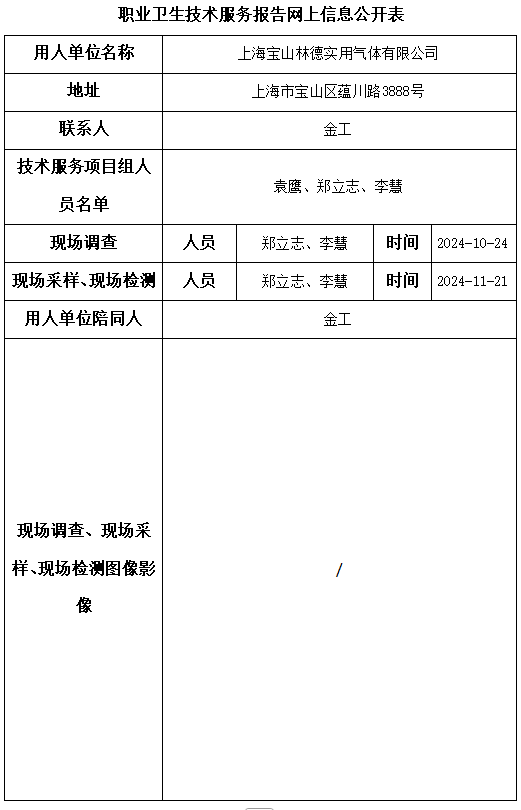 职业卫生技术服务报告网上信息公开表

| 用人单位名称 | 上海宝山林德实用气体有限公司 | | | |
|---|---|---|---|---|
| 地址 | 上海市宝山区蕴川路3888号 | | | |
| 联系人 | 金工 | | | |
| 技术服务项目组人员名单 | 袁鹰、郑立志、李慧 | | | |
| 现场调查 | 人员 | 郑立志、李慧 | 时间 | 2024-10-24 |
| 现场采样、现场检测 | 人员 | 郑立志、李慧 | 时间 | 2024-11-21 |
| 用人单位陪同人 | 金工 | | | |
| 现场调查、现场采样、现场检测图像影像 | / | | | |